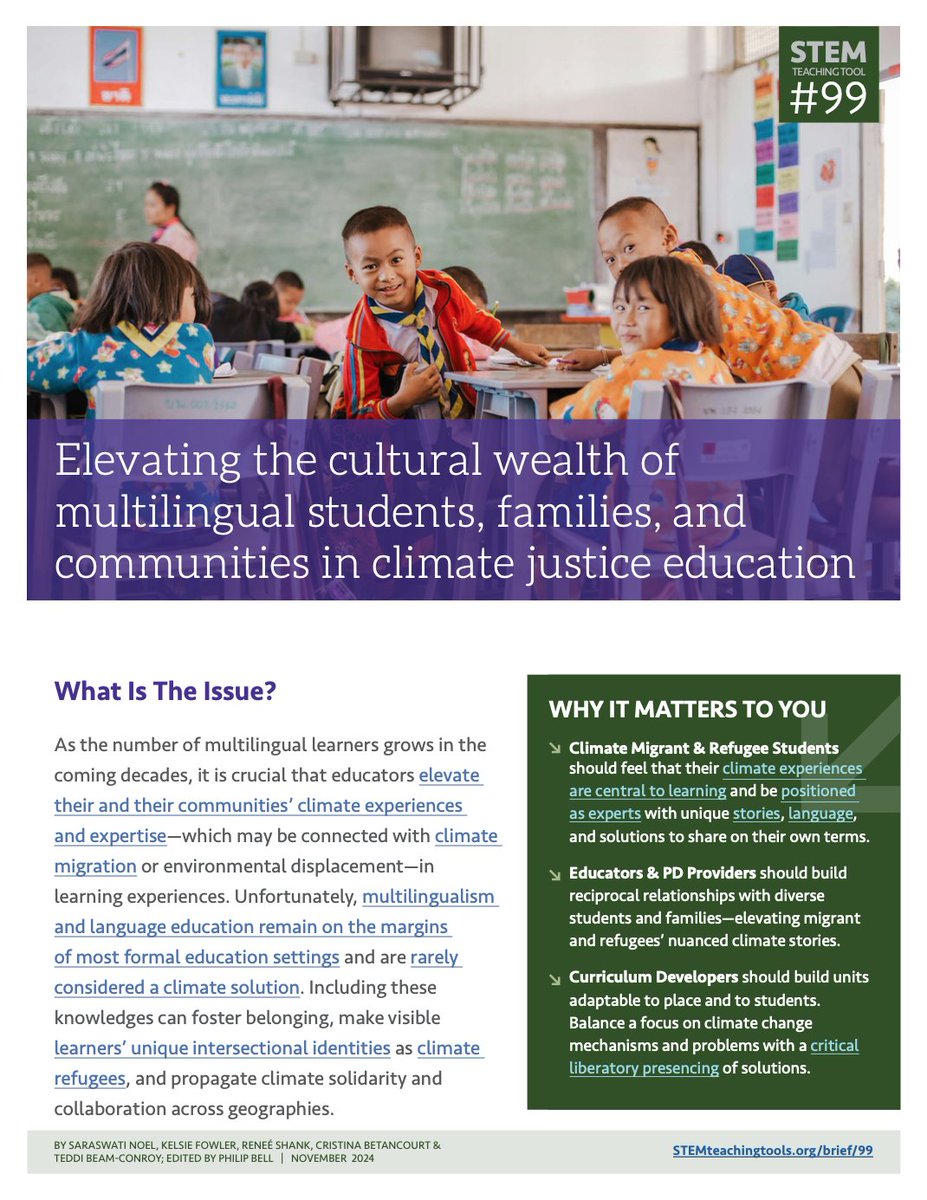 STEM TEACHING TOOL #99

Elevating the cultural wealth of multilingual students, families, and communities in climate justice education

What Is The Issue?

As the number of multilingual learners grows in the coming decades, it is crucial that educators elevate their and their communities' climate experiences and expertise—which may be connected with climate migration or environmental displacement—in learning experiences. Unfortunately, multilingualism and language education remain on the margins of most formal education settings and are rarely considered a climate solution. Including these knowledges can foster belonging, make visible learners' unique intersectional identities as climate refugees, and propagate climate solidarity and collaboration across geographies.

WHY IT MATTERS TO YOU

Climate Migrant & Refugee Students should feel that their climate experiences are central to learning and be positioned as experts with unique stories, language, and solutions to share on their own terms.

Educators & PD Providers should build reciprocal relationships with diverse students and families—elevating migrant and refugees' nuanced climate stories.

Curriculum Developers should build units adaptable to place and to students. Balance a focus on climate change mechanisms and problems with a critical liberatory presencing of solutions.

BY SARASWATI NOEL, KELSIE FOWLER, RENEÉ SHANK, CRISTINA BETANCOURT & TEDDI BEAM-CONROY; EDITED BY PHILIP BELL | NOVEMBER 2024

STEMteachingtools.org/brief/99